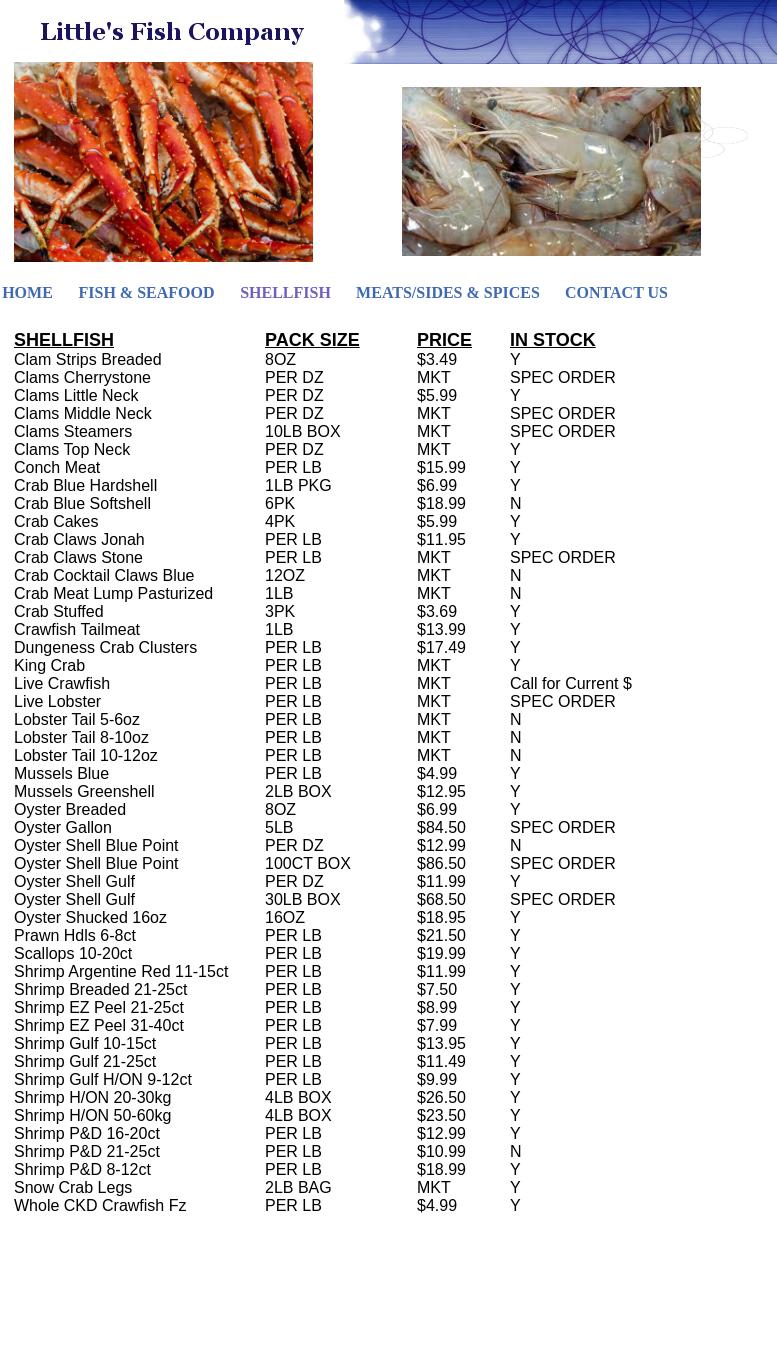 Little's Fish Company

HOME FISH & SEAFOOD SHELLFISH MEATS/SIDES & SPICES CONTACT US

| SHELLFISH | PACK SIZE | PRICE | IN STOCK |
|---|---|---|---|
| Clam Strips Breaded | 8OZ | $3.49 | Y |
| Clams Cherrystone | PER DZ | MKT | SPEC ORDER |
| Clams Little Neck | PER DZ | $5.99 | Y |
| Clams Middle Neck | PER DZ | MKT | SPEC ORDER |
| Clams Steamers | 10LB BOX | MKT | SPEC ORDER |
| Clams Top Neck | PER DZ | MKT | Y |
| Conch Meat | PER LB | $15.99 | Y |
| Crab Blue Hardshell | 1LB PKG | $6.99 | Y |
| Crab Blue Softshell | 6PK | $18.99 | N |
| Crab Cakes | 4PK | $5.99 | Y |
| Crab Claws Jonah | PER LB | $11.95 | Y |
| Crab Claws Stone | PER LB | MKT | SPEC ORDER |
| Crab Cocktail Claws Blue | 12OZ | MKT | N |
| Crab Meat Lump Pasturized | 1LB | MKT | N |
| Crab Stuffed | 3PK | $3.69 | Y |
| Crawfish Tailmeat | 1LB | $13.99 | Y |
| Dungeness Crab Clusters | PER LB | $17.49 | Y |
| King Crab | PER LB | MKT | Y |
| Live Crawfish | PER LB | MKT | Call for Current $ |
| Live Lobster | PER LB | MKT | SPEC ORDER |
| Lobster Tail 5-6oz | PER LB | MKT | N |
| Lobster Tail 8-10oz | PER LB | MKT | N |
| Lobster Tail 10-12oz | PER LB | MKT | N |
| Mussels Blue | PER LB | $4.99 | Y |
| Mussels Greenshell | 2LB BOX | $12.95 | Y |
| Oyster Breaded | 8OZ | $6.99 | Y |
| Oyster Gallon | 5LB | $84.50 | SPEC ORDER |
| Oyster Shell Blue Point | PER DZ | $12.99 | N |
| Oyster Shell Blue Point | 100CT BOX | $86.50 | SPEC ORDER |
| Oyster Shell Gulf | PER DZ | $11.99 | Y |
| Oyster Shell Gulf | 30LB BOX | $68.50 | SPEC ORDER |
| Oyster Shucked 16oz | 16OZ | $18.95 | Y |
| Prawn Hdls 6-8ct | PER LB | $21.50 | Y |
| Scallops 10-20ct | PER LB | $19.99 | Y |
| Shrimp Argentine Red 11-15ct | PER LB | $11.99 | Y |
| Shrimp Breaded 21-25ct | PER LB | $7.50 | Y |
| Shrimp EZ Peel 21-25ct | PER LB | $8.99 | Y |
| Shrimp EZ Peel 31-40ct | PER LB | $7.99 | Y |
| Shrimp Gulf 10-15ct | PER LB | $13.95 | Y |
| Shrimp Gulf 21-25ct | PER LB | $11.49 | Y |
| Shrimp Gulf H/ON 9-12ct | PER LB | $9.99 | Y |
| Shrimp H/ON 20-30kg | 4LB BOX | $26.50 | Y |
| Shrimp H/ON 50-60kg | 4LB BOX | $23.50 | Y |
| Shrimp P&D 16-20ct | PER LB | $12.99 | Y |
| Shrimp P&D 21-25ct | PER LB | $10.99 | N |
| Shrimp P&D 8-12ct | PER LB | $18.99 | Y |
| Snow Crab Legs | 2LB BAG | MKT | Y |
| Whole CKD Crawfish Fz | PER LB | $4.99 | Y |